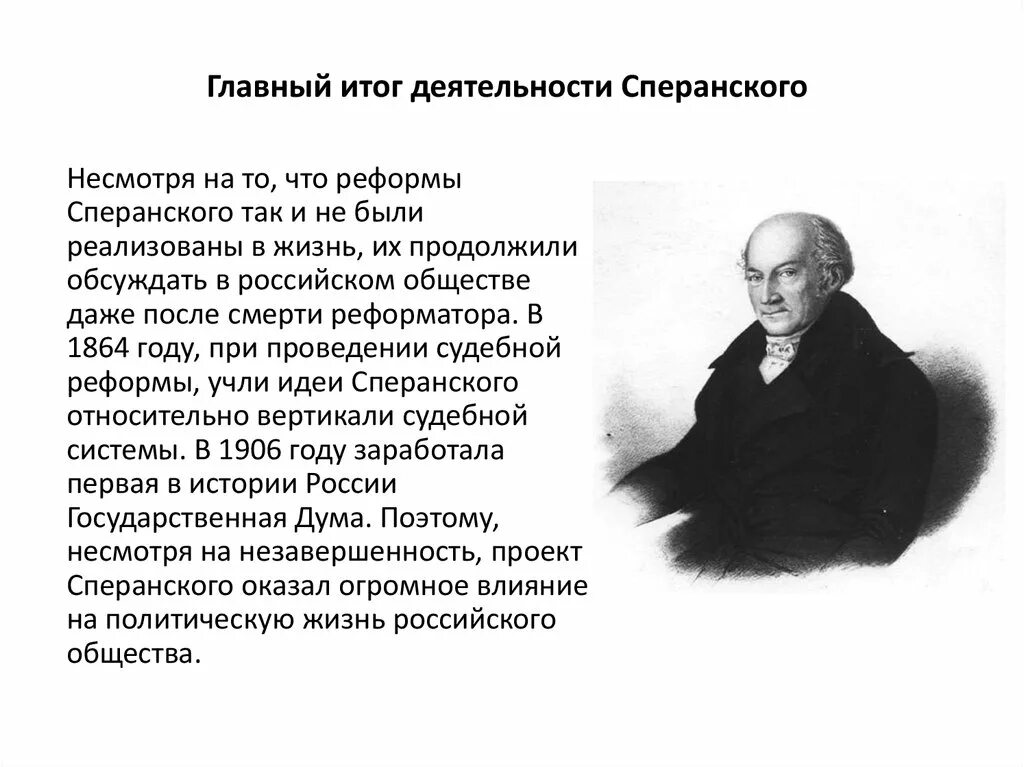 Главный итог деятельности Сперанского

Несмотря на то, что реформы Сперанского так и не были реализованы в жизнь, их продолжили обсуждать в российском обществе даже после смерти реформатора. В 1864 году, при проведении судебной реформы, учли идеи Сперанского относительно вертикали судебной системы. В 1906 году заработала первая в истории России Государственная Дума. Поэтому, несмотря на незавершенность, проект Сперанского оказал огромное влияние на политическую жизнь российского общества.